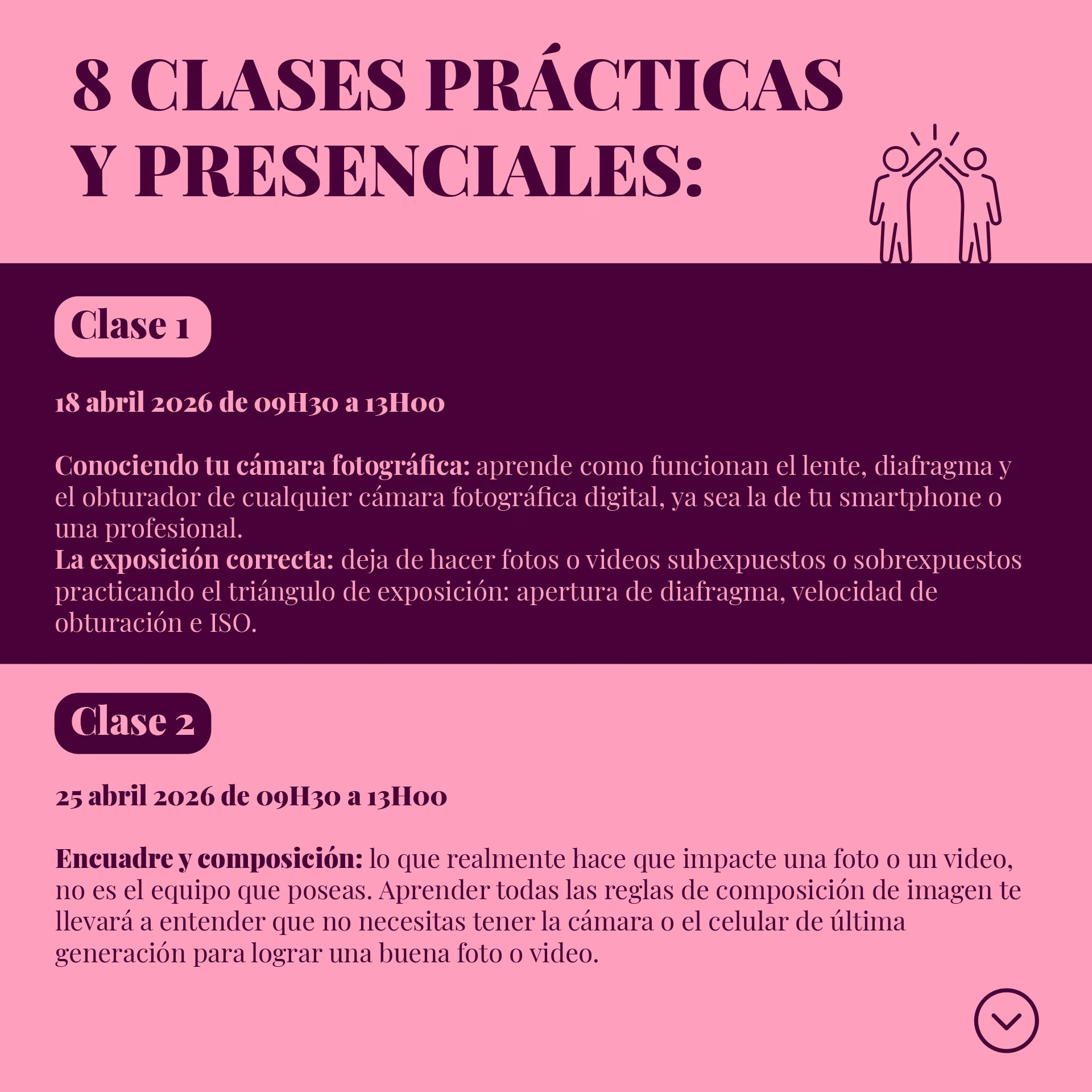 8 CLASES PRÁCTICAS Y PRESENCIALES:

Clase 1

18 abril 2026 de 09H30 a 13H00

Conociendo tu cámara fotográfica: aprende como funcionan el lente, diafragma y el obturador de cualquier cámara fotográfica digital, ya sea la de tu smartphone o una profesional.
La exposición correcta: deja de hacer fotos o videos subexpuestos o sobrexpuestos practicando el triángulo de exposición: apertura de diafragma, velocidad de obturación e ISO.

Clase 2

25 abril 2026 de 09H30 a 13H00

Encuadre y composición: lo que realmente hace que impacte una foto o un video, no es el equipo que poseas. Aprender todas las reglas de composición de imagen te llevará a entender que no necesitas tener la cámara o el celular de última generación para lograr una buena foto o video.